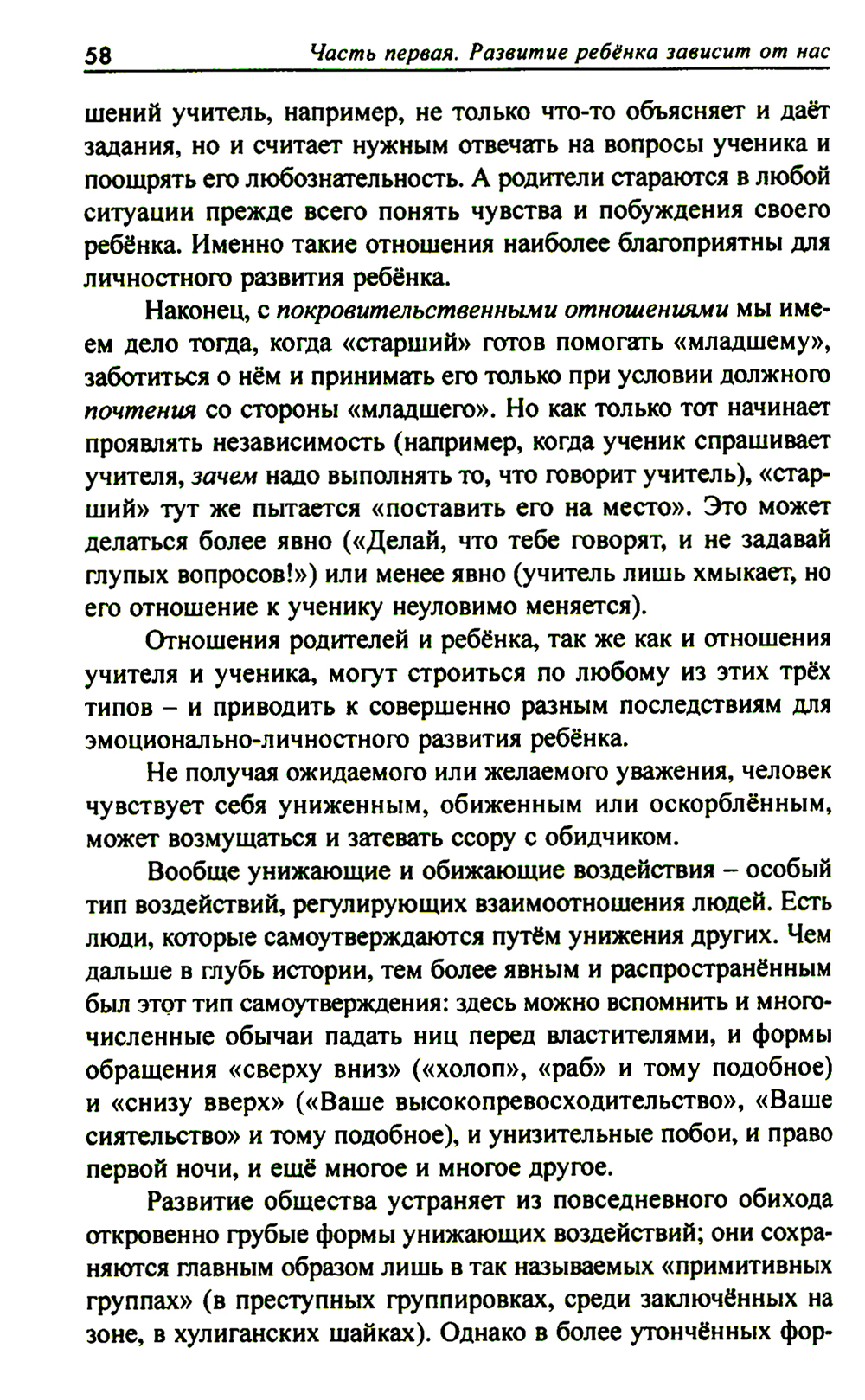 58 Часть первая. Развитие ребёнка зависит от нас

шений учитель, например, не только что-то объясняет и даёт задания, но и считает нужным отвечать на вопросы ученика и поощрять его любознательность. А родители стараются в любой ситуации прежде всего понять чувства и побуждения своего ребёнка. Именно такие отношения наиболее благоприятны для личностного развития ребёнка.

Наконец, с покровительственными отношениями мы имеем дело тогда, когда «старший» готов помогать «младшему», заботиться о нём и принимать его только при условии должного почтения со стороны «младшего». Но как только тот начинает проявлять независимость (например, когда ученик спрашивает учителя, зачем надо выполнять то, что говорит учитель), «старший» тут же пытается «поставить его на место». Это может делаться более явно («Делай, что тебе говорят, и не задавай глупых вопросов!») или менее явно (учитель лишь хмыкает, но его отношение к ученику неуловимо меняется).

Отношения родителей и ребёнка, так же как и отношения учителя и ученика, могут строиться по любому из этих трёх типов – и приводить к совершенно разным последствиям для эмоционально-личностного развития ребёнка.

Не получая ожидаемого или желаемого уважения, человек чувствует себя униженным, обиженным или оскорблённым, может возмущаться и затевать ссору с обидчиком.

Вообще унижающие и обижающие воздействия – особый тип воздействий, регулирующих взаимоотношения людей. Есть люди, которые самоутверждаются путём унижения других. Чем дальше в глубь истории, тем более явным и распространённым был этот тип самоутверждения: здесь можно вспомнить и многочисленные обычаи падать ниц перед властителями, и формы обращения «сверху вниз» («холоп», «раб» и тому подобное) и «снизу вверх» («Ваше высокопревосходительство», «Ваше сиятельство» и тому подобное), и унизительные побои, и право первой ночи, и ещё многое и многое другое.

Развитие общества устраняет из повседневного обихода откровенно грубые формы унижающих воздействий; они сохраняются главным образом лишь в так называемых «примитивных группах» (в преступных группировках, среди заключённых на зоне, в хулиганских шайках). Однако в более утончённых фор-